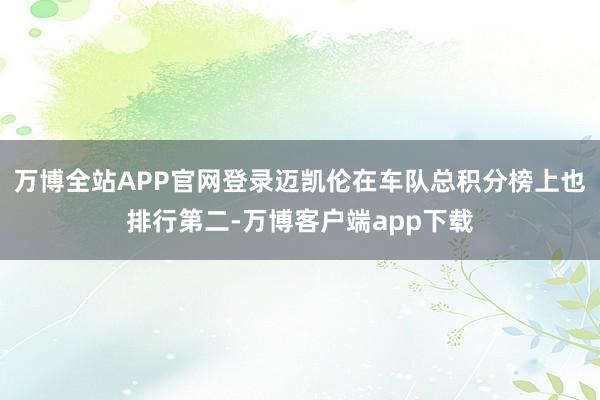 万博全站APP官网登录迈凯伦在车队总积分榜上也排行第二-万博客户端app下载